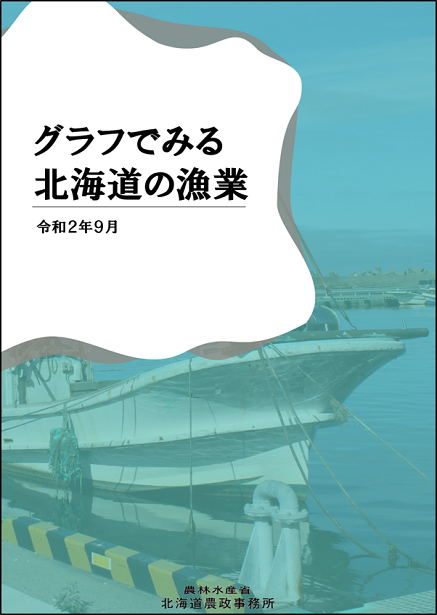 グラフでみる
北海道の漁業

令和２年９月

農林水産省
北海道農政事務所